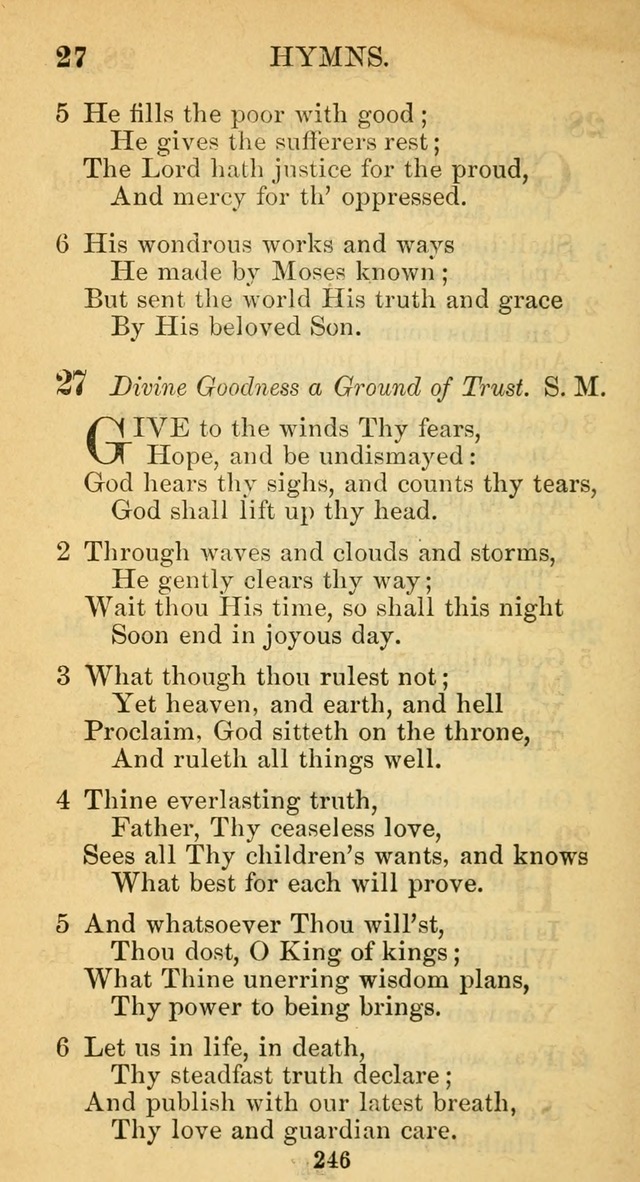 27 HYMNS.

5 He fills the poor with good;
He gives the sufferers rest;
The Lord hath justice for the proud,
And mercy for th' oppressed.

6 His wondrous works and ways
He made by Moses known;
But sent the world His truth and grace
By His beloved Son.

27 Divine Goodness a Ground of Trust. S. M.

GIVE to the winds Thy fears,
Hope, and be undismayed:
God hears thy sighs, and counts thy tears,
God shall lift up thy head.

2 Through waves and clouds and storms,
He gently clears thy way;
Wait thou His time, so shall this night
Soon end in joyous day.

3 What though thou rulest not;
Yet heaven, and earth, and hell
Proclaim, God sitteth on the throne,
And ruleth all things well.

4 Thine everlasting truth,
Father, Thy ceaseless love,
Sees all Thy children's wants, and knows
What best for each will prove.

5 And whatsoever Thou will'st,
Thou dost, O King of kings;
What Thine unerring wisdom plans,
Thy power to being brings.

6 Let us in life, in death,
Thy steadfast truth declare;
And publish with our latest breath,
Thy love and guardian care.

246